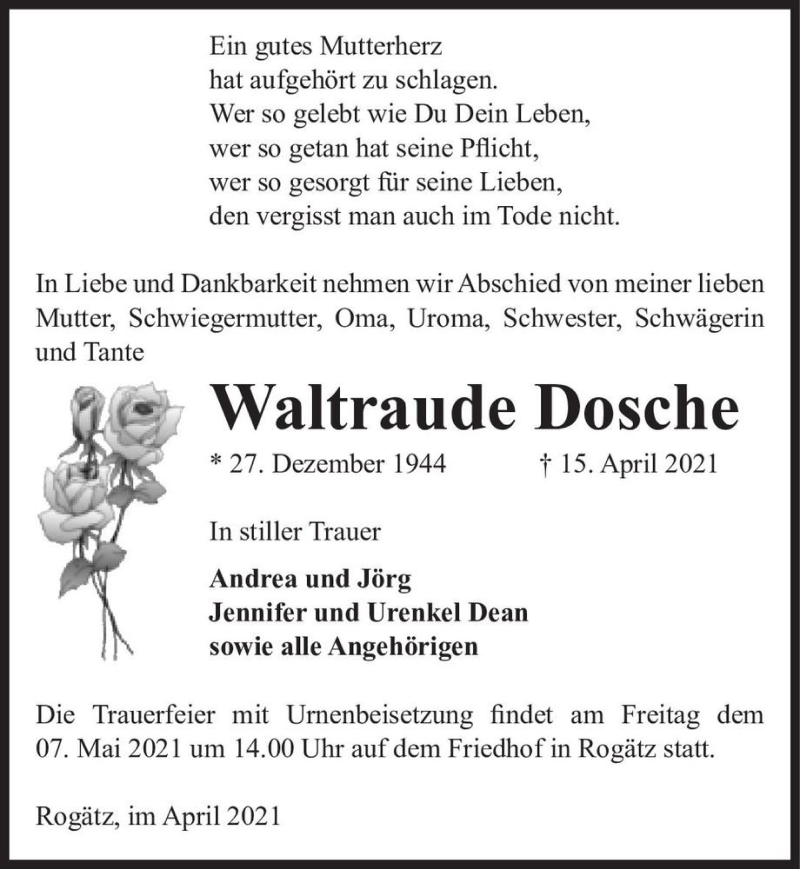 Ein gutes Mutterherz
hat aufgehört zu schlagen.
Wer so gelebt wie Du Dein Leben,
wer so getan hat seine Pflicht,
wer so gesorgt für seine Lieben,
den vergisst man auch im Tode nicht.

In Liebe und Dankbarkeit nehmen wir Abschied von meiner lieben Mutter, Schwiegermutter, Oma, Uroma, Schwester, Schwägerin und Tante

Waltraude Dosche

* 27. Dezember 1944 † 15. April 2021

In stiller Trauer

Andrea und Jörg
Jennifer und Urenkel Dean
sowie alle Angehörigen

Die Trauerfeier mit Urnenbeisetzung findet am Freitag dem 07. Mai 2021 um 14.00 Uhr auf dem Friedhof in Rogätz statt.

Rogätz, im April 2021